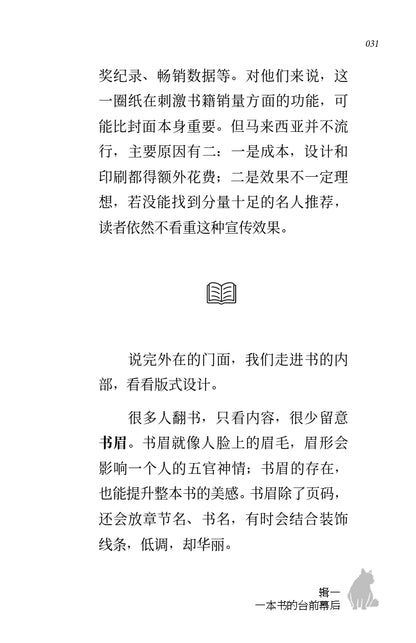 031

奖纪录、畅销数据等。对他们来说，这一圈纸在刺激书籍销量方面的功能，可能比封面本身重要。但马来西亚并不流行，主要原因有二：一是成本，设计和印刷都得额外花费；二是效果不一定理想，若没能找到分量十足的名人推荐，读者依然不看重这种宣传效果。

说完外在的门面，我们走进书的内部，看看版式设计。

很多人翻书，只看内容，很少留意书眉。书眉就像人脸上的眉毛，眉形会影响一个人的五官神情；书眉的存在，也能提升整本书的美感。书眉除了页码，还会放章节名、书名，有时会结合装饰线条，低调，却华丽。

辑一
一本书的台前幕后